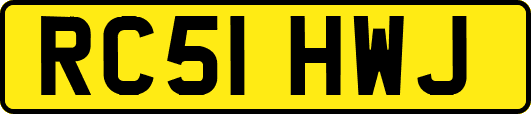 RC51 HWJ